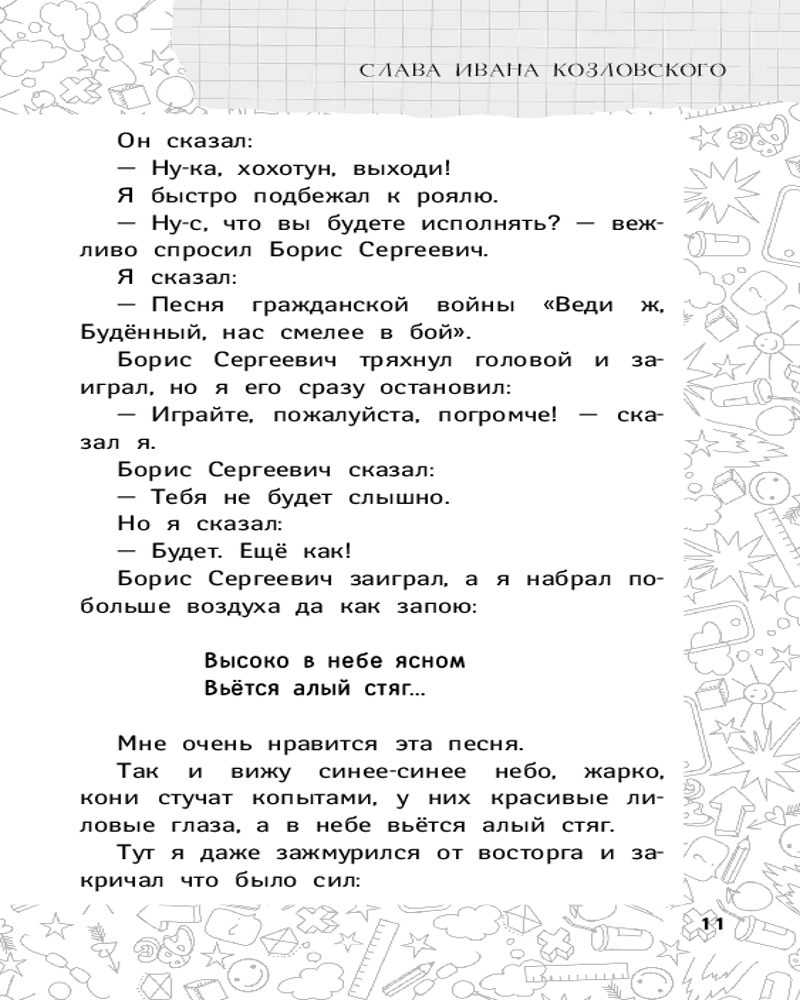 СЛАВА ИВАНА КОЗЛОВСКОГО

Он сказал:

— Ну-ка, хохотун, выходи!

Я быстро подбежал к роялю.

— Ну-с, что вы будете исполнять? — вежливо спросил Борис Сергеевич.

Я сказал:

— Песня гражданской войны «Веди ж, Будённый, нас смелее в бой».

Борис Сергеевич тряхнул головой и заиграл, но я его сразу остановил:

— Играйте, пожалуйста, погромче! — сказал я.

Борис Сергеевич сказал:

— Тебя не будет слышно.

Но я сказал:

— Будет. Ещё как!

Борис Сергеевич заиграл, а я набрал побольше воздуха да как запою:

Высоко в небе ясном
Вьётся алый стяг...

Мне очень нравится эта песня.

Так и вижу синее-синее небо, жарко, кони стучат копытами, у них красивые лиловые глаза, а в небе вьётся алый стяг.

Тут я даже зажмурился от восторга и закричал что было сил:

11